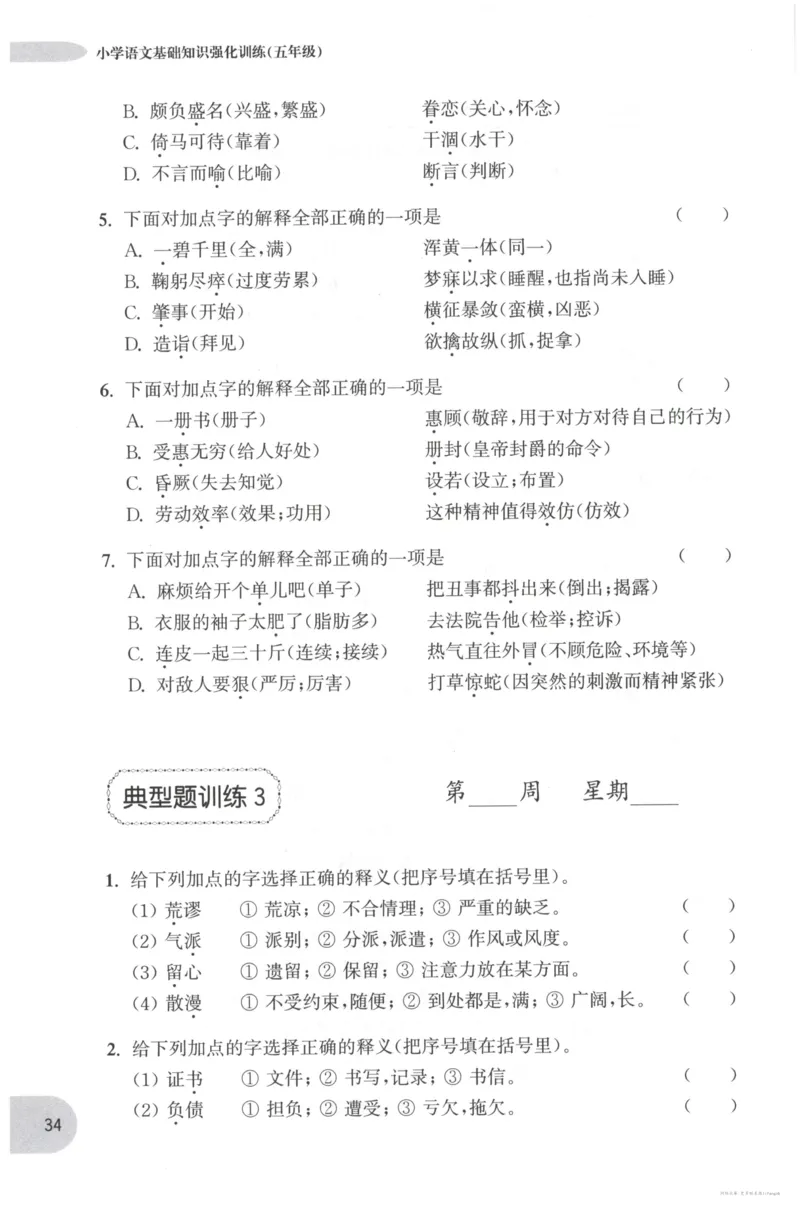 小学语文基础知识强化训练(五年级)

B. 颇负盛名(兴盛,繁盛) 眷恋(关心,怀念)
C. 倚马可待(靠着) 干涸(水干)
D. 不言而喻(比喻) 断言(判断)

5. 下面对加点字的解释全部正确的一项是 ( )
A. 一碧千里(全,满) 浑黄一体(同一)
B. 鞠躬尽瘁(过度劳累) 梦寐以求(睡醒,也指尚未入睡)
C. 肇事(开始) 横征暴敛(蛮横,凶恶)
D. 造诣(拜见) 欲擒故纵(抓,捉拿)

6. 下面对加点字的解释全部正确的一项是 ( )
A. 一册书(册子) 惠顾(敬辞,用于对方对待自己的行为)
B. 受惠无穷(给人好处) 册封(皇帝封爵的命令)
C. 昏厥(失去知觉) 设若(设立;布置)
D. 劳动效率(效果;功用) 这种精神值得效仿(仿效)

7. 下面对加点字的解释全部正确的一项是 ( )
A. 麻烦给开个单儿吧(单子) 把丑事都抖出来(倒出;揭露)
B. 衣服的袖子太肥了(脂肪多) 去法院告他(检举;控诉)
C. 连皮一起三十斤(连续;接续) 热气直往外冒(不顾危险、环境等)
D. 对敌人要狠(严厉;厉害) 打草惊蛇(因突然的刺激而精神紧张)

典型题训练3

第____周 星期____

1. 给下列加点的字选择正确的释义(把序号填在括号里)。
(1) 荒谬 ① 荒凉;② 不合情理;③ 严重的缺乏。 ( )
(2) 气派 ① 派别;② 分派,派遣;③ 作风或风度。 ( )
(3) 留心 ① 遗留;② 保留;③ 注意力放在某方面。 ( )
(4) 散漫 ① 不受约束,随便;② 到处都是,满;③ 广阔,长。 ( )

2. 给下列加点的字选择正确的释义(把序号填在括号里)。
(1) 证书 ① 文件;② 书写,记录;③ 书信。 ( )
(2) 负债 ① 担负;② 遭受;③ 亏欠,拖欠。 ( )

34